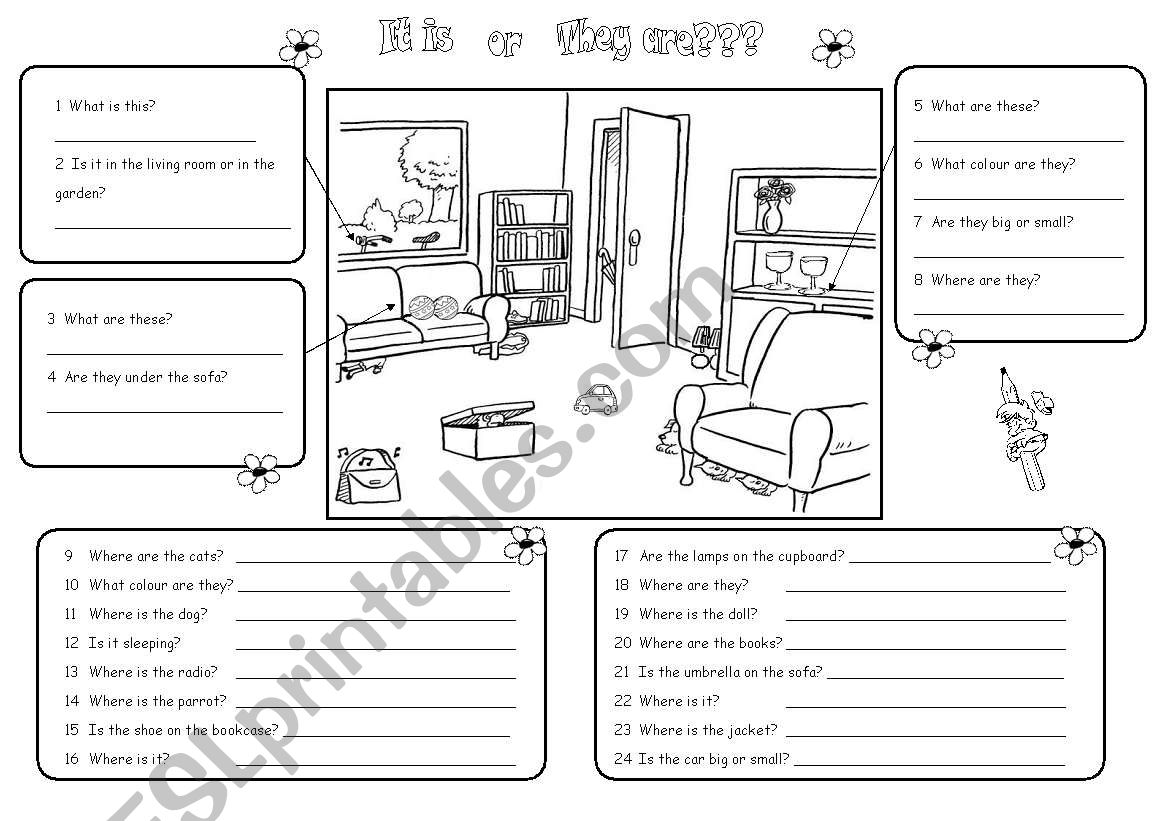 It is or They are???

1 What is this?

2 Is it in the living room or in the garden?

3 What are these?

4 Are they under the sofa?

5 What are these?

6 What colour are they?

7 Are they big or small?

8 Where are they?

9 Where are the cats?
10 What colour are they?
11 Where is the dog?
12 Is it sleeping?
13 Where is the radio?
14 Where is the parrot?
15 Is the shoe on the bookcase?
16 Where is it?

17 Are the lamps on the cupboard?
18 Where are they?
19 Where is the doll?
20 Where are the books?
21 Is the umbrella on the sofa?
22 Where is it?
23 Where is the jacket?
24 Is the car big or small?

ESLprintables.com